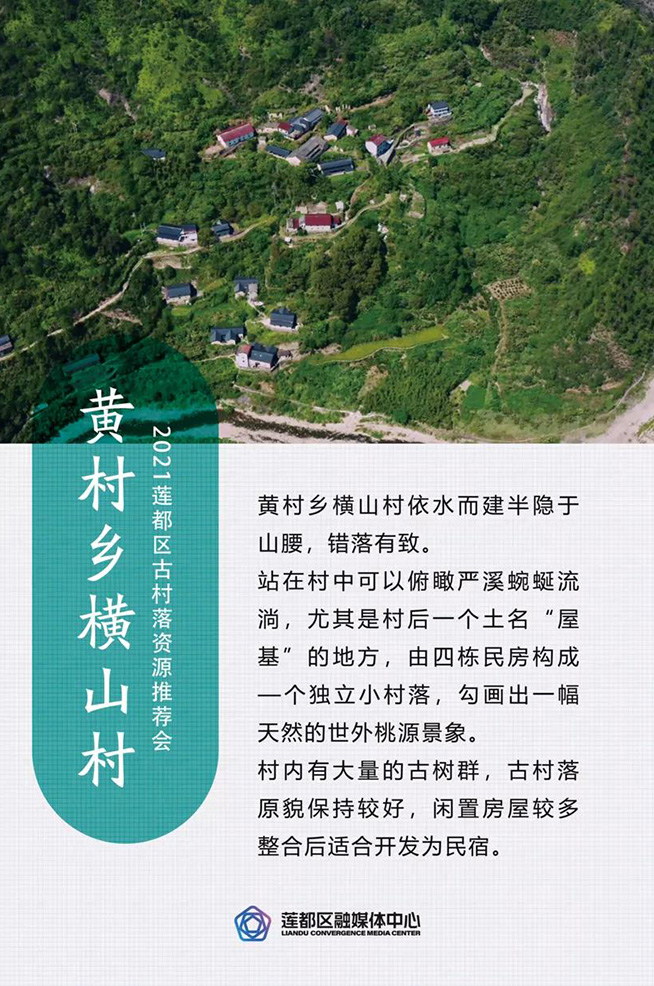 黄村乡横山村

2021莲都区古村落资源推荐会

黄村乡横山村依水而建半隐于山腰，错落有致。

站在村中可以俯瞰严溪蜿蜒流淌，尤其是村后一个土名“屋基”的地方，由四栋民房构成一个独立小村落，勾画出一幅天然的世外桃源景象。

村内有大量的古树群，古村落原貌保持较好，闲置房屋较多整合后适合开发为民宿。

莲都区融媒体中心
LIANDU CONVERGENCE MEDIA CENTER